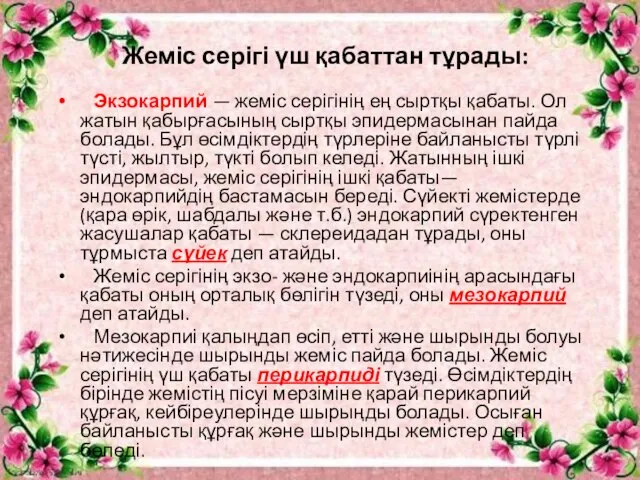 Жеміс серігі үш қабаттан тұрады:

• Экзокарпий — жеміс серігінің ең сыртқы қабаты. Ол жатын қабырғасының сыртқы эпидермасынан пайда болады. Бұл өсімдіктердің түрлеріне байланысты түрлі түсті, жылтыр, түкті болып келеді. Жатынның ішкі эпидермасы, жеміс серігінің ішкі қабаты— эндокарпийдің бастамасын береді. Сүйекті жемістерде (қара өрік, шабдалы және т.б.) эндокарпий сүректенген жасушалар қабаты — склереидадан тұрады, оны тұрмыста сүйек деп атайды.

• Жеміс серігінің экзо- және эндокарпиінің арасындағы қабаты оның орталық бөлігін түзеді, оны мезокарпий деп атайды.

• Мезокарпиі қалыңдап өсіп, етті және шырынды болуы нәтижесінде шырынды жеміс пайда болады. Жеміс серігінің үш қабаты перикарпиді түзеді. Өсімдіктердің бірінде жемістің пісуі мерзіміне қарай перикарпий құрғақ, кейбіреулерінде шырынды болады. Осыған байланысты құрғақ және шырынды жемістер деп бөледі.